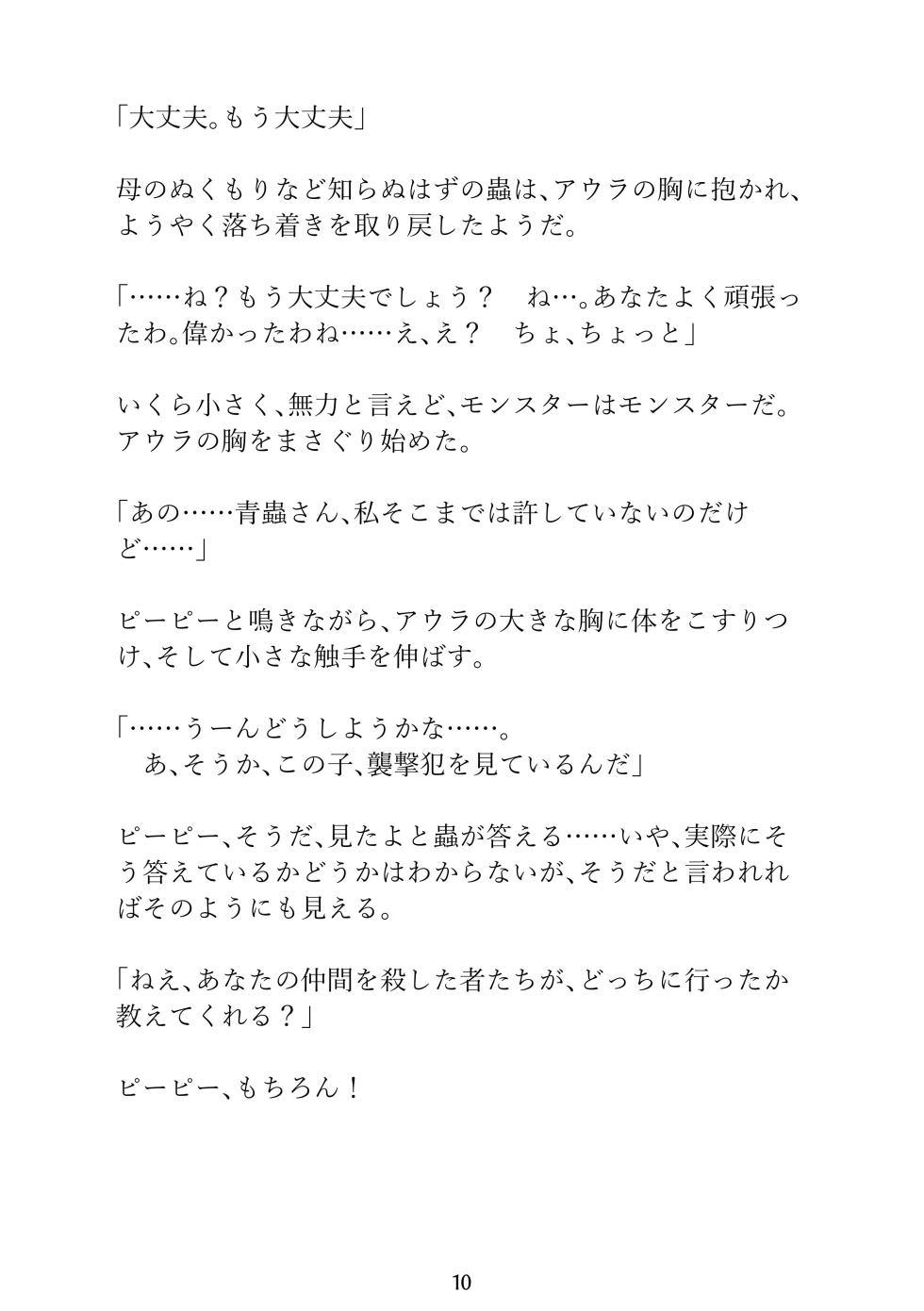 「大丈夫。もう大丈夫」

母のぬくもりなど知らぬはずの蟲は、アウラの胸に抱かれ、ようやく落ち着きを取り戻したようだ。

「……ね？もう大丈夫でしょう？　ね…。あなたよく頑張ったわ。偉かったわね……え、え？　ちょ、ちょっと」

いくら小さく、無力と言えど、モンスターはモンスターだ。アウラの胸をまさぐり始めた。

「あの……青蟲さん、私そこまでは許していないのだけど……」

ピーピーと鳴きながら、アウラの大きな胸に体をこすりつけ、そして小さな触手を伸ばす。

「……うーんどうしようかな……。
　あ、そうか、この子、襲撃犯を見ているんだ」

ピーピー、そうだ、見たよと蟲が答える……いや、実際にそう答えているかどうかはわからないが、そうだと言われればそのようにも見える。

「ねえ、あなたの仲間を殺した者たちが、どっちに行ったか教えてくれる？」

ピーピー、もちろん！

10